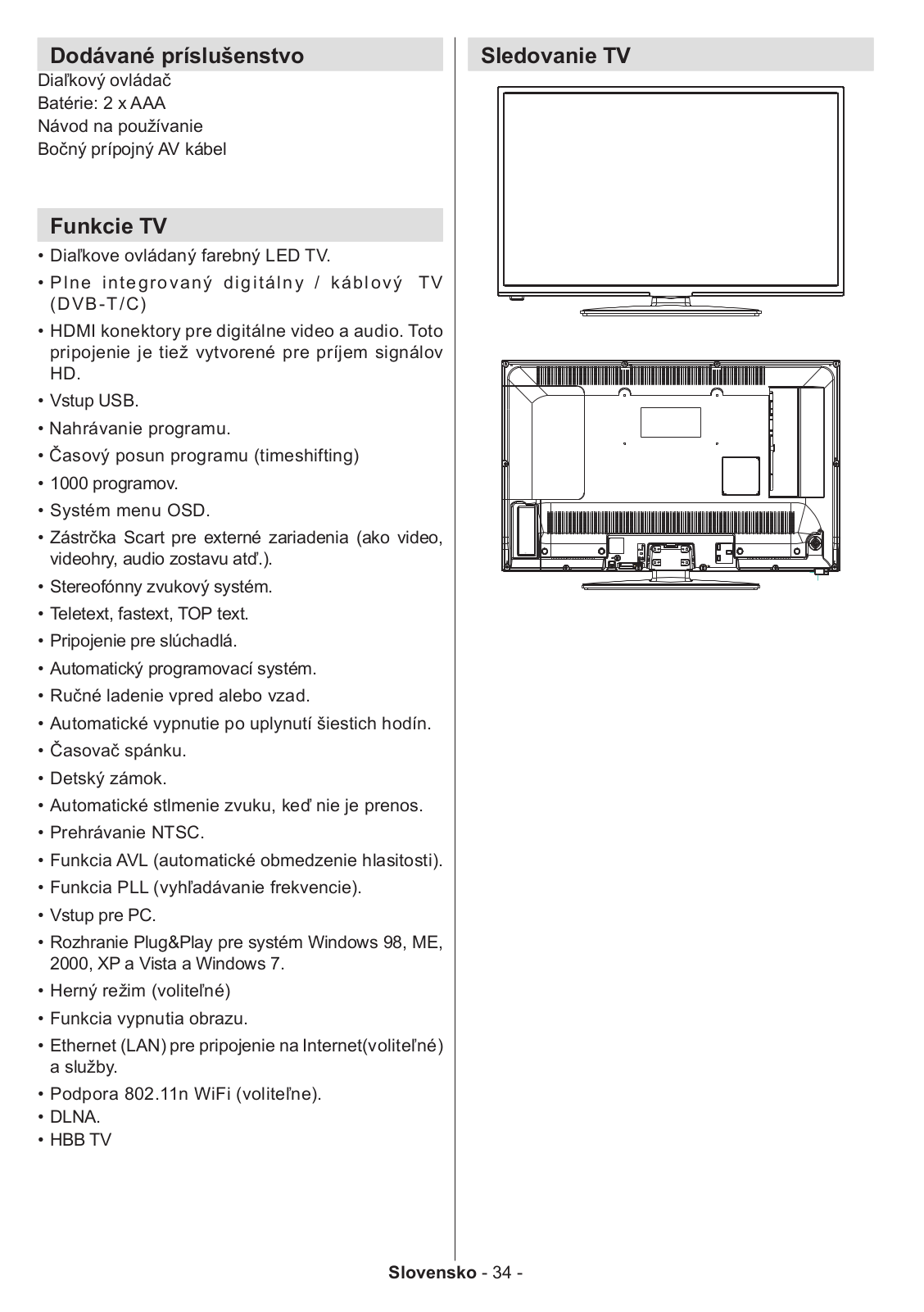 Dodávané príslušenstvo

Diaľkový ovládač
Batérie: 2 x AAA
Návod na používanie
Bočný prípojný AV kábel

Funkcie TV

• Diaľkove ovládaný farebný LED TV.
• Plne integrovaný digitálny / káblový TV (DVB-T/C)
• HDMI konektory pre digitálne video a audio. Toto pripojenie je tiež vytvorené pre príjem signálov HD.
• Vstup USB.
• Nahrávanie programu.
• Časový posun programu (timeshifting)
• 1000 programov.
• Systém menu OSD.
• Zástrčka Scart pre externé zariadenia (ako video, videohry, audio zostavu atď.).
• Stereofónny zvukový systém.
• Teletext, fastext, TOP text.
• Pripojenie pre slúchadlá.
• Automatický programovací systém.
• Ručné ladenie vpred alebo vzad.
• Automatické vypnutie po uplynutí šiestich hodín.
• Časovač spánku.
• Detský zámok.
• Automatické stlmenie zvuku, keď nie je prenos.
• Prehrávanie NTSC.
• Funkcia AVL (automatické obmedzenie hlasitosti).
• Funkcia PLL (vyhľadávanie frekvencie).
• Vstup pre PC.
• Rozhranie Plug&Play pre systém Windows 98, ME, 2000, XP a Vista a Windows 7.
• Herný režim (voliteľné)
• Funkcia vypnutia obrazu.
• Ethernet (LAN) pre pripojenie na Internet(voliteľné) a služby.
• Podpora 802.11n WiFi (voliteľne).
• DLNA.
• HBB TV

Sledovanie TV

Slovensko - 34 -